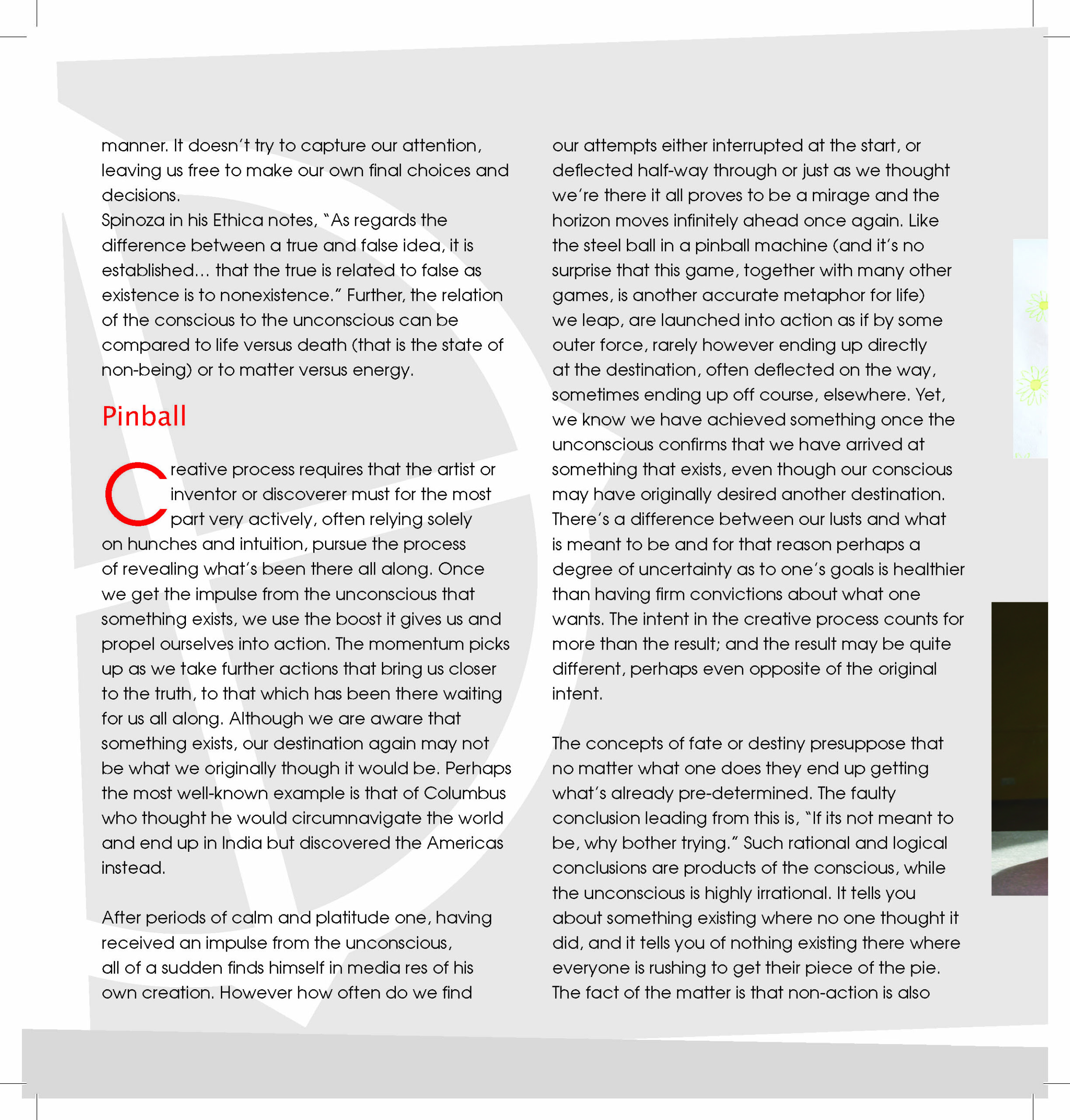 manner. It doesn't try to capture our attention, leaving us free to make our own final choices and decisions.
Spinoza in his Ethica notes, "As regards the difference between a true and false idea, it is established... that the true is related to false as existence is to nonexistence." Further, the relation of the conscious to the unconscious can be compared to life versus death (that is the state of non-being) or to matter versus energy.

Pinball

Creative process requires that the artist or inventor or discoverer must for the most part very actively, often relying solely on hunches and intuition, pursue the process of revealing what's been there all along. Once we get the impulse from the unconscious that something exists, we use the boost it gives us and propel ourselves into action. The momentum picks up as we take further actions that bring us closer to the truth, to that which has been there waiting for us all along. Although we are aware that something exists, our destination again may not be what we originally though it would be. Perhaps the most well-known example is that of Columbus who thought he would circumnavigate the world and end up in India but discovered the Americas instead.

After periods of calm and platitude one, having received an impulse from the unconscious, all of a sudden finds himself in media res of his own creation. However how often do we find our attempts either interrupted at the start, or deflected half-way through or just as we thought we're there it all proves to be a mirage and the horizon moves infinitely ahead once again. Like the steel ball in a pinball machine (and it's no surprise that this game, together with many other games, is another accurate metaphor for life) we leap, are launched into action as if by some outer force, rarely however ending up directly at the destination, often deflected on the way, sometimes ending up off course, elsewhere. Yet, we know we have achieved something once the unconscious confirms that we have arrived at something that exists, even though our conscious may have originally desired another destination. There's a difference between our lusts and what is meant to be and for that reason perhaps a degree of uncertainty as to one's goals is healthier than having firm convictions about what one wants. The intent in the creative process counts for more than the result; and the result may be quite different, perhaps even opposite of the original intent.

The concepts of fate or destiny presuppose that no matter what one does they end up getting what's already pre-determined. The faulty conclusion leading from this is, "If its not meant to be, why bother trying." Such rational and logical conclusions are products of the conscious, while the unconscious is highly irrational. It tells you about something existing where no one thought it did, and it tells you of nothing existing there where everyone is rushing to get their piece of the pie. The fact of the matter is that non-action is also